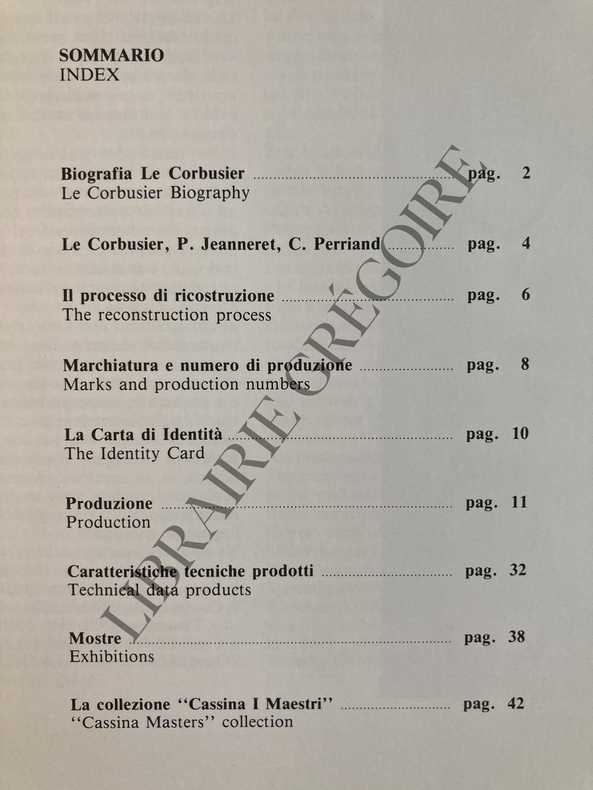 SOMMARIO
INDEX

Biografia Le Corbusier pag. 2
Le Corbusier Biography

Le Corbusier, P. Jeanneret, C. Perriand pag. 4

Il processo di ricostruzione pag. 6
The reconstruction process

Marchiatura e numero di produzione pag. 8
Marks and production numbers

La Carta di Identità pag. 10
The Identity Card

Produzione pag. 11
Production

Caratteristiche tecniche prodotti pag. 32
Technical data products

Mostre pag. 38
Exhibitions

La collezione "Cassina I Maestri" pag. 42
"Cassina Masters" collection

LIBRAIRIE GRÉGOIRE